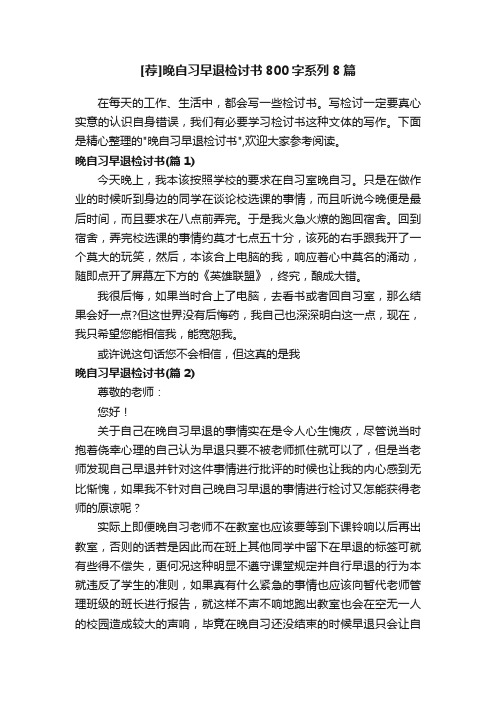 [荐]晚自习早退检讨书800字系列8篇

在每天的工作、生活中，都会写一些检讨书。写检讨一定要真心实意的认识自身错误，我们有必要学习检讨书这种文体的写作。下面是精心整理的"晚自习早退检讨书",欢迎大家参考阅读。

晚自习早退检讨书(篇1)

今天晚上，我本该按照学校的要求在自习室晚自习。只是在做作业的时候听到身边的同学在谈论校选课的事情，而且听说今晚便是最后时间，而且要求在八点前弄完。于是我火急火燎的跑回宿舍。回到宿舍，弄完校选课的事情约莫才七点五十分，该死的右手跟我开了一个莫大的玩笑，然后，本该合上电脑的我，响应着心中莫名的涌动，随即点开了屏幕左下方的《英雄联盟》，终究，酿成大错。

我很后悔，如果当时合上了电脑，去看书或者回自习室，那么结果会好一点?但这世界没有后悔药，我自己也深深明白这一点，现在，我只希望您能相信我，能宽恕我。

或许说这句话您不会相信，但这真的是我

晚自习早退检讨书(篇2)

尊敬的老师：

您好！

关于自己在晚自习早退的事情实在是令人心生愧疚，尽管说当时抱着侥幸心理的自己认为早退只要不被老师抓住就可以了，但是当老师发现自己早退并针对这件事情进行批评的时候也让我的内心感到无比惭愧，如果我不针对自己晚自习早退的事情进行检讨又怎能获得老师的原谅呢？

实际上即便晚自习老师不在教室也应该要等到下课铃响以后再出教室，否则的话若是因此而在班上其他同学中留下在早退的标签可就有些得不偿失，更何况这种明显不遵守课堂规定并自行早退的行为本就违反了学生的准则，如果真有什么紧急的事情也应该向暂代老师管理班级的班长进行报告，就这样不声不响地跑出教室也会在空无一人的校园造成较大的声响，毕竟在晚自习还没结束的时候早退只会让自